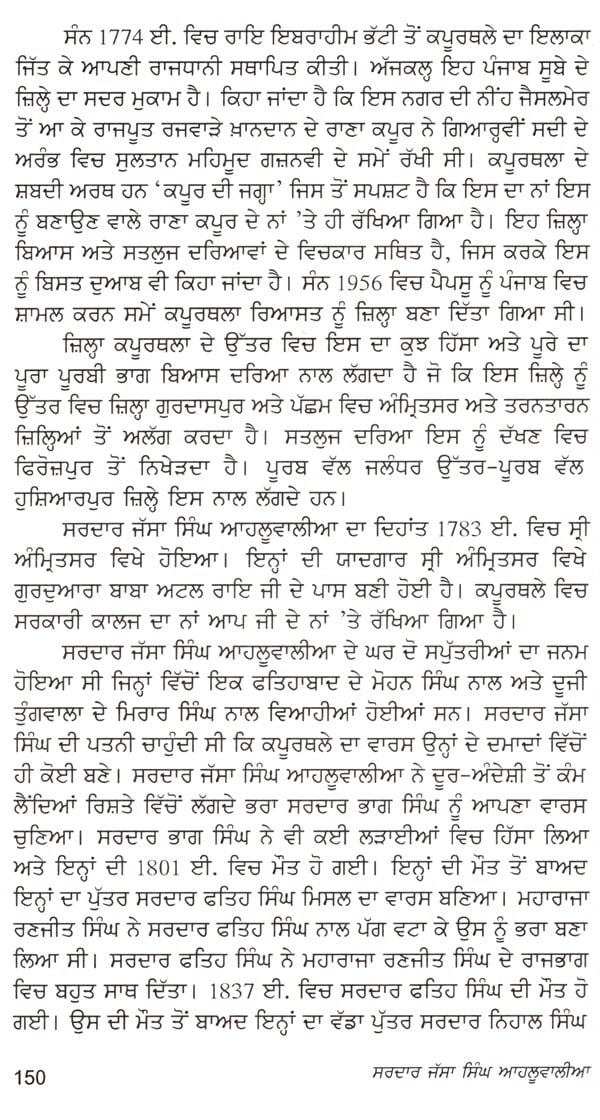 ਸੰਨ 1774 ਈ. ਵਿਚ ਰਾਇ ਇਬਰਾਹੀਮ ਭੱਟੀ ਤੋਂ ਕਪੂਰਥਲੇ ਦਾ ਇਲਾਕਾ ਜਿੱਤ ਕੇ ਆਪਣੀ ਰਾਜਧਾਨੀ ਸਥਾਪਿਤ ਕੀਤੀ। ਅੱਜਕਲ੍ਹ ਇਹ ਪੰਜਾਬ ਸੂਬੇ ਦੇ ਜ਼ਿਲ੍ਹੇ ਦਾ ਸਦਰ ਮੁਕਾਮ ਹੈ। ਕਿਹਾ ਜਾਂਦਾ ਹੈ ਕਿ ਇਸ ਨਗਰ ਦੀ ਨੀਂਹ ਜੈਸਲਮੇਰ ਤੋਂ ਆ ਕੇ ਰਾਜਪੂਤ ਰਜਵਾੜੇ ਖ਼ਾਨਦਾਨ ਦੇ ਰਾਣਾ ਕਪੂਰ ਨੇ ਗਿਆਰ੍ਹਵੀਂ ਸਦੀ ਦੇ ਅਰੰਭ ਵਿਚ ਸੁਲਤਾਨ ਮਹਿਮੂਦ ਗਜ਼ਨਵੀ ਦੇ ਸਮੇਂ ਰੱਖੀ ਸੀ। ਕਪੂਰਥਲਾ ਦੇ ਸ਼ਬਦੀ ਅਰਥ ਹਨ 'ਕਪੂਰ ਦੀ ਜਗ੍ਹਾ' ਜਿਸ ਤੋਂ ਸਪਸ਼ਟ ਹੈ ਕਿ ਇਸ ਦਾ ਨਾਂ ਇਸ ਨੂੰ ਬਣਾਉਣ ਵਾਲੇ ਰਾਣਾ ਕਪੂਰ ਦੇ ਨਾਂ 'ਤੇ ਹੀ ਰੱਖਿਆ ਗਿਆ ਹੈ। ਇਹ ਜ਼ਿਲ੍ਹਾ ਬਿਆਸ ਅਤੇ ਸਤਲੁਜ ਦਰਿਆਵਾਂ ਦੇ ਵਿਚਕਾਰ ਸਥਿਤ ਹੈ, ਜਿਸ ਕਰਕੇ ਇਸ ਨੂੰ ਬਿਸਤ ਦੁਆਬ ਵੀ ਕਿਹਾ ਜਾਂਦਾ ਹੈ। ਸੰਨ 1956 ਵਿਚ ਪੈਪਸੂ ਨੂੰ ਪੰਜਾਬ ਵਿਚ ਸ਼ਾਮਲ ਕਰਨ ਸਮੇਂ ਕਪੂਰਥਲਾ ਰਿਆਸਤ ਨੂੰ ਜ਼ਿਲ੍ਹਾ ਬਣਾ ਦਿੱਤਾ ਗਿਆ ਸੀ।

ਜ਼ਿਲ੍ਹਾ ਕਪੂਰਥਲਾ ਦੇ ਉੱਤਰ ਵਿਚ ਇਸ ਦਾ ਕੁਝ ਹਿੱਸਾ ਅਤੇ ਪੂਰੇ ਦਾ ਪੂਰਾ ਪੂਰਬੀ ਭਾਗ ਬਿਆਸ ਦਰਿਆ ਨਾਲ ਲੱਗਦਾ ਹੈ ਜੋ ਕਿ ਇਸ ਜ਼ਿਲ੍ਹੇ ਨੂੰ ਉੱਤਰ ਵਿਚ ਜ਼ਿਲ੍ਹਾ ਗੁਰਦਾਸਪੁਰ ਅਤੇ ਪੱਛਮ ਵਿਚ ਅੰਮ੍ਰਿਤਸਰ ਅਤੇ ਤਰਨਤਾਰਨ ਜ਼ਿਲ੍ਹਿਆਂ ਤੋਂ ਅਲੱਗ ਕਰਦਾ ਹੈ। ਸਤਲੁਜ ਦਰਿਆ ਇਸ ਨੂੰ ਦੱਖਣ ਵਿਚ ਫਿਰੋਜ਼ਪੁਰ ਤੋਂ ਨਿਖੇੜਦਾ ਹੈ। ਪੂਰਬ ਵੱਲ ਜਲੰਧਰ ਉੱਤਰ-ਪੂਰਬ ਵੱਲ ਹੁਸ਼ਿਆਰਪੁਰ ਜ਼ਿਲ੍ਹੇ ਇਸ ਨਾਲ ਲੱਗਦੇ ਹਨ।

ਸਰਦਾਰ ਜੱਸਾ ਸਿੰਘ ਆਹਲੂਵਾਲੀਆ ਦਾ ਦਿਹਾਂਤ 1783 ਈ. ਵਿਚ ਸ੍ਰੀ ਅੰਮ੍ਰਿਤਸਰ ਵਿਖੇ ਹੋਇਆ। ਇਨ੍ਹਾਂ ਦੀ ਯਾਦਗਾਰ ਸ੍ਰੀ ਅੰਮ੍ਰਿਤਸਰ ਵਿਖੇ ਗੁਰਦੁਆਰਾ ਬਾਬਾ ਅਟਲ ਰਾਇ ਜੀ ਦੇ ਪਾਸ ਬਣੀ ਹੋਈ ਹੈ। ਕਪੂਰਥਲੇ ਵਿਚ ਸਰਕਾਰੀ ਕਾਲਜ ਦਾ ਨਾਂ ਆਪ ਜੀ ਦੇ ਨਾਂ 'ਤੇ ਰੱਖਿਆ ਗਿਆ ਹੈ।

ਸਰਦਾਰ ਜੱਸਾ ਸਿੰਘ ਆਹਲੂਵਾਲੀਆ ਦੇ ਘਰ ਦੋ ਸਪੁੱਤਰੀਆਂ ਦਾ ਜਨਮ ਹੋਇਆ ਸੀ ਜਿਨ੍ਹਾਂ ਵਿੱਚੋਂ ਇਕ ਫਤਿਹਾਬਾਦ ਦੇ ਮੋਹਨ ਸਿੰਘ ਨਾਲ ਅਤੇ ਦੂਜੀ ਤੁੰਗਵਾਲਾ ਦੇ ਮਿਰਾਰ ਸਿੰਘ ਨਾਲ ਵਿਆਹੀਆਂ ਹੋਈਆਂ ਸਨ। ਸਰਦਾਰ ਜੱਸਾ ਸਿੰਘ ਦੀ ਪਤਨੀ ਚਾਹੁੰਦੀ ਸੀ ਕਿ ਕਪੂਰਥਲੇ ਦਾ ਵਾਰਸ ਉਨ੍ਹਾਂ ਦੇ ਦਮਾਦਾਂ ਵਿੱਚੋਂ ਹੀ ਕੋਈ ਬਣੇ। ਸਰਦਾਰ ਜੱਸਾ ਸਿੰਘ ਆਹਲੂਵਾਲੀਆ ਨੇ ਦੂਰ-ਅੰਦੇਸ਼ੀ ਤੋਂ ਕੰਮ ਲੈਂਦਿਆਂ ਰਿਸ਼ਤੇ ਵਿੱਚੋਂ ਲੱਗਦੇ ਭਰਾ ਸਰਦਾਰ ਭਾਗ ਸਿੰਘ ਨੂੰ ਆਪਣਾ ਵਾਰਸ ਚੁਣਿਆ। ਸਰਦਾਰ ਭਾਗ ਸਿੰਘ ਨੇ ਵੀ ਕਈ ਲੜਾਈਆਂ ਵਿਚ ਹਿੱਸਾ ਲਿਆ ਅਤੇ ਇਨ੍ਹਾਂ ਦੀ 1801 ਈ. ਵਿਚ ਮੌਤ ਹੋ ਗਈ। ਇਨ੍ਹਾਂ ਦੀ ਮੌਤ ਤੋਂ ਬਾਅਦ ਇਨ੍ਹਾਂ ਦਾ ਪੁੱਤਰ ਸਰਦਾਰ ਫਤਿਹ ਸਿੰਘ ਮਿਸਲ ਦਾ ਵਾਰਸ ਬਣਿਆ। ਮਹਾਰਾਜਾ ਰਣਜੀਤ ਸਿੰਘ ਨੇ ਸਰਦਾਰ ਫਤਿਹ ਸਿੰਘ ਨਾਲ ਪੱਗ ਵਟਾ ਕੇ ਉਸ ਨੂੰ ਭਰਾ ਬਣਾ ਲਿਆ ਸੀ। ਸਰਦਾਰ ਫਤਿਹ ਸਿੰਘ ਨੇ ਮਹਾਰਾਜਾ ਰਣਜੀਤ ਸਿੰਘ ਦੇ ਰਾਜਭਾਗ ਵਿਚ ਬਹੁਤ ਸਾਥ ਦਿੱਤਾ। 1837 ਈ. ਵਿਚ ਸਰਦਾਰ ਫਤਿਹ ਸਿੰਘ ਦੀ ਮੌਤ ਹੋ ਗਈ। ਉਸ ਦੀ ਮੌਤ ਤੋਂ ਬਾਅਦ ਇਨ੍ਹਾਂ ਦਾ ਵੱਡਾ ਪੁੱਤਰ ਸਰਦਾਰ ਨਿਹਾਲ ਸਿੰਘ

150 ਸਰਦਾਰ ਜੱਸਾ ਸਿੰਘ ਆਹਲੂਵਾਲੀਆ